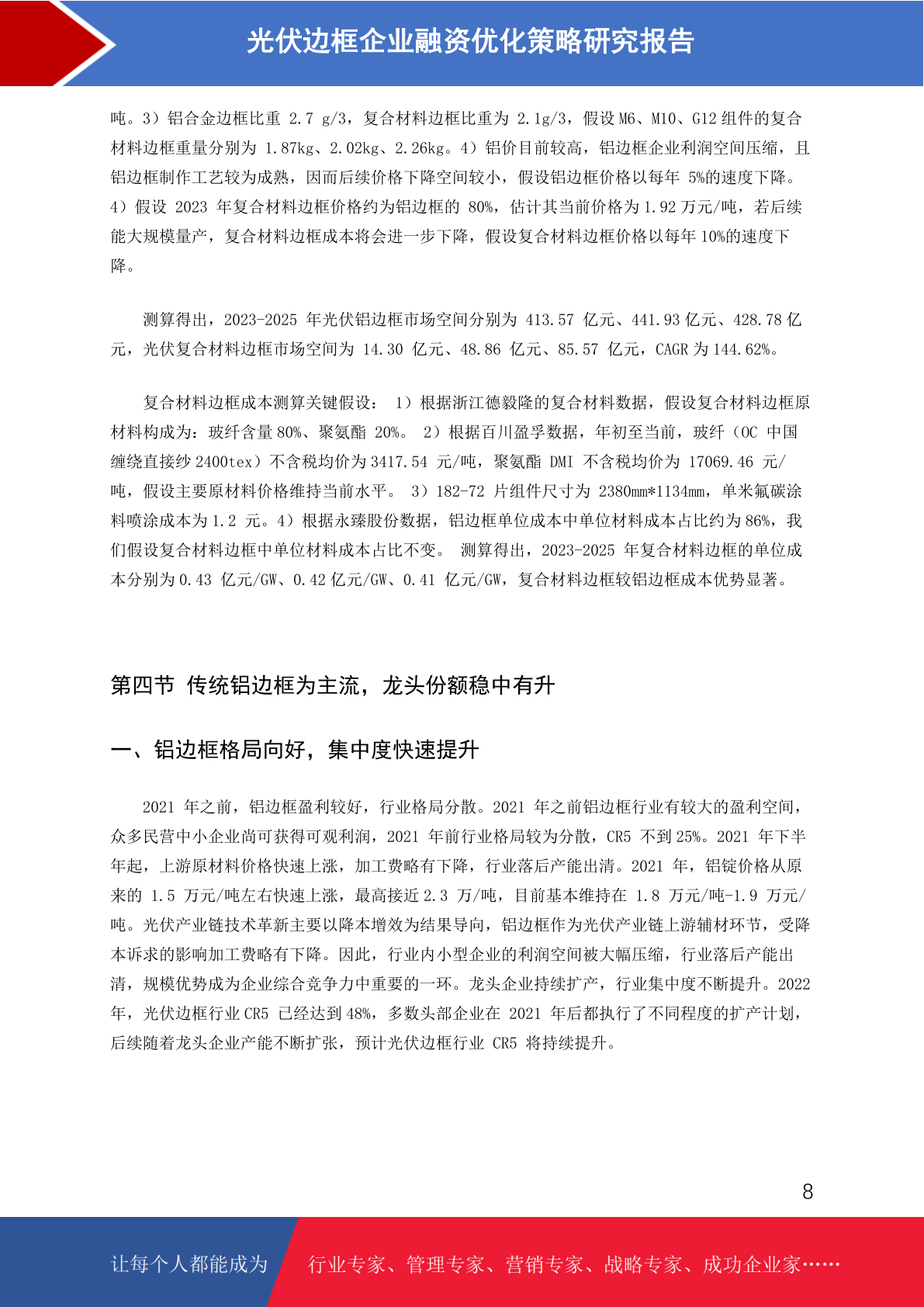 光伏边框企业融资优化策略研究报告

吨。3）铝合金边框比重 2.7 g/3，复合材料边框比重为 2.1g/3，假设 M6、M10、G12 组件的复合材料边框重量分别为 1.87kg、2.02kg、2.26kg。4）铝价目前较高，铝边框企业利润空间压缩，且铝边框制作工艺较为成熟，因而后续价格下降空间较小，假设铝边框价格以每年 5%的速度下降。4）假设 2023 年复合材料边框价格约为铝边框的 80%，估计其当前价格为 1.92 万元/吨，若后续能大规模量产，复合材料边框成本将会进一步下降，假设复合材料边框价格以每年 10%的速度下降。

测算得出，2023-2025 年光伏铝边框市场空间分别为 413.57 亿元、441.93 亿元、428.78 亿元，光伏复合材料边框市场空间为 14.30 亿元、48.86 亿元、85.57 亿元，CAGR 为 144.62%。

复合材料边框成本测算关键假设： 1）根据浙江德毅隆的复合材料数据，假设复合材料边框原材料构成为：玻纤含量 80%、聚氨酯 20%。 2）根据百川盈孚数据，年初至当前，玻纤（OC 中国缠绕直接纱 2400tex）不含税均价为 3417.54 元/吨，聚氨酯 DMI 不含税均价为 17069.46 元/吨，假设主要原材料价格维持当前水平。 3）182-72 片组件尺寸为 2380mm*1134mm，单米氟碳涂料喷涂成本为 1.2 元。4）根据永臻股份数据，铝边框单位成本中单位材料成本占比约为 86%，我们假设复合材料边框中单位材料成本占比不变。 测算得出，2023-2025 年复合材料边框的单位成本分别为 0.43 亿元/GW、0.42 亿元/GW、0.41 亿元/GW，复合材料边框较铝边框成本优势显著。

第四节 传统铝边框为主流，龙头份额稳中有升

一、铝边框格局向好，集中度快速提升

2021 年之前，铝边框盈利较好，行业格局分散。2021 年之前铝边框行业有较大的盈利空间，众多民营中小企业尚可获得可观利润，2021 年前行业格局较为分散，CR5 不到 25%。2021 年下半年起，上游原材料价格快速上涨，加工费略有下降，行业落后产能出清。2021 年，铝锭价格从原来的 1.5 万元/吨左右快速上涨，最高接近 2.3 万/吨，目前基本维持在 1.8 万元/吨-1.9 万元/吨。光伏产业链技术革新主要以降本增效为结果导向，铝边框作为光伏产业链上游辅材环节，受降本诉求的影响加工费略有下降。因此，行业内小型企业的利润空间被大幅压缩，行业落后产能出清，规模优势成为企业综合竞争力中重要的一环。龙头企业持续扩产，行业集中度不断提升。2022 年，光伏边框行业 CR5 已经达到 48%，多数头部企业在 2021 年后都执行了不同程度的扩产计划，后续随着龙头企业产能不断扩张，预计光伏边框行业 CR5 将持续提升。

8

让每个人都能成为 行业专家、管理专家、营销专家、战略专家、成功企业家……